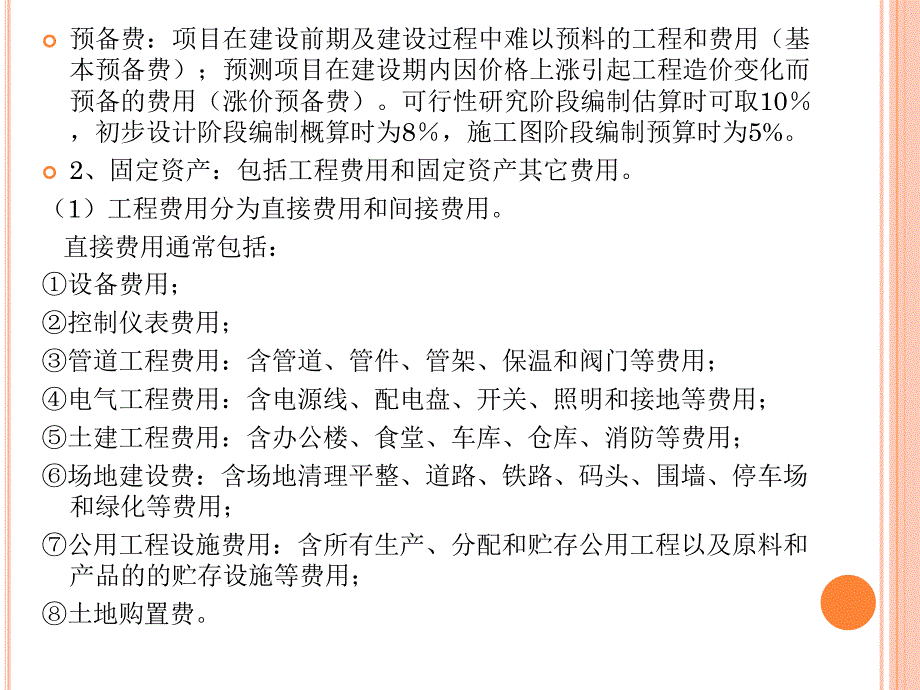 预备费：项目在建设前期及建设过程中难以预料的工程和费用（基本预备费）；预测项目在建设期内因价格上涨引起工程造价变化而预备的费用（涨价预备费）。可行性研究阶段编制估算时可取10%，初步设计阶段编制概算时为8%，施工图阶段编制预算时为5%。

2、固定资产：包括工程费用和固定资产其它费用。

（1）工程费用分为直接费用和间接费用。

直接费用通常包括：

①设备费用；

②控制仪表费用；

③管道工程费用：含管道、管件、管架、保温和阀门等费用；

④电气工程费用：含电源线、配电盘、开关、照明和接地等费用；

⑤土建工程费用：含办公楼、食堂、车库、仓库、消防等费用；

⑥场地建设费：含场地清理平整、道路、铁路、码头、围墙、停车场和绿化等费用；

⑦公用工程设施费用：含所有生产、分配和贮存公用工程以及原料和产品的的贮存设施等费用；

⑧土地购置费。